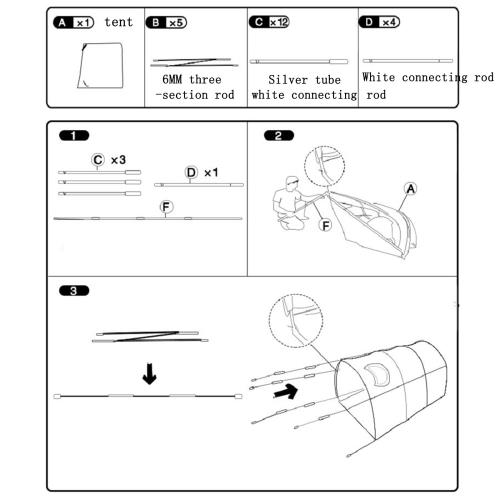 A ×1 tent

B ×5
6MM three -section rod

C ×12
Silver tube white connecting rod

D ×4
White connecting rod

1
C ×3
D ×1
F

2
A
F

3